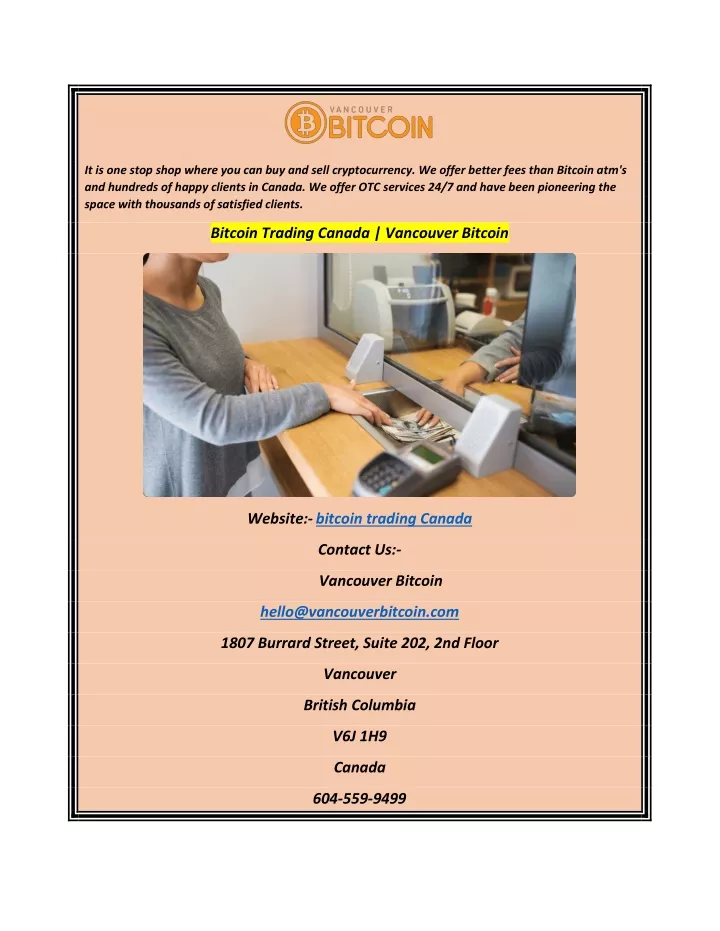 VANCOUVER
BITCOIN

It is one stop shop where you can buy and sell cryptocurrency. We offer better fees than Bitcoin atm's and hundreds of happy clients in Canada. We offer OTC services 24/7 and have been pioneering the space with thousands of satisfied clients.

Bitcoin Trading Canada | Vancouver Bitcoin

Website:- bitcoin trading Canada

Contact Us:-

Vancouver Bitcoin

hello@vancouverbitcoin.com

1807 Burrard Street, Suite 202, 2nd Floor

Vancouver

British Columbia

V6J 1H9

Canada

604-559-9499